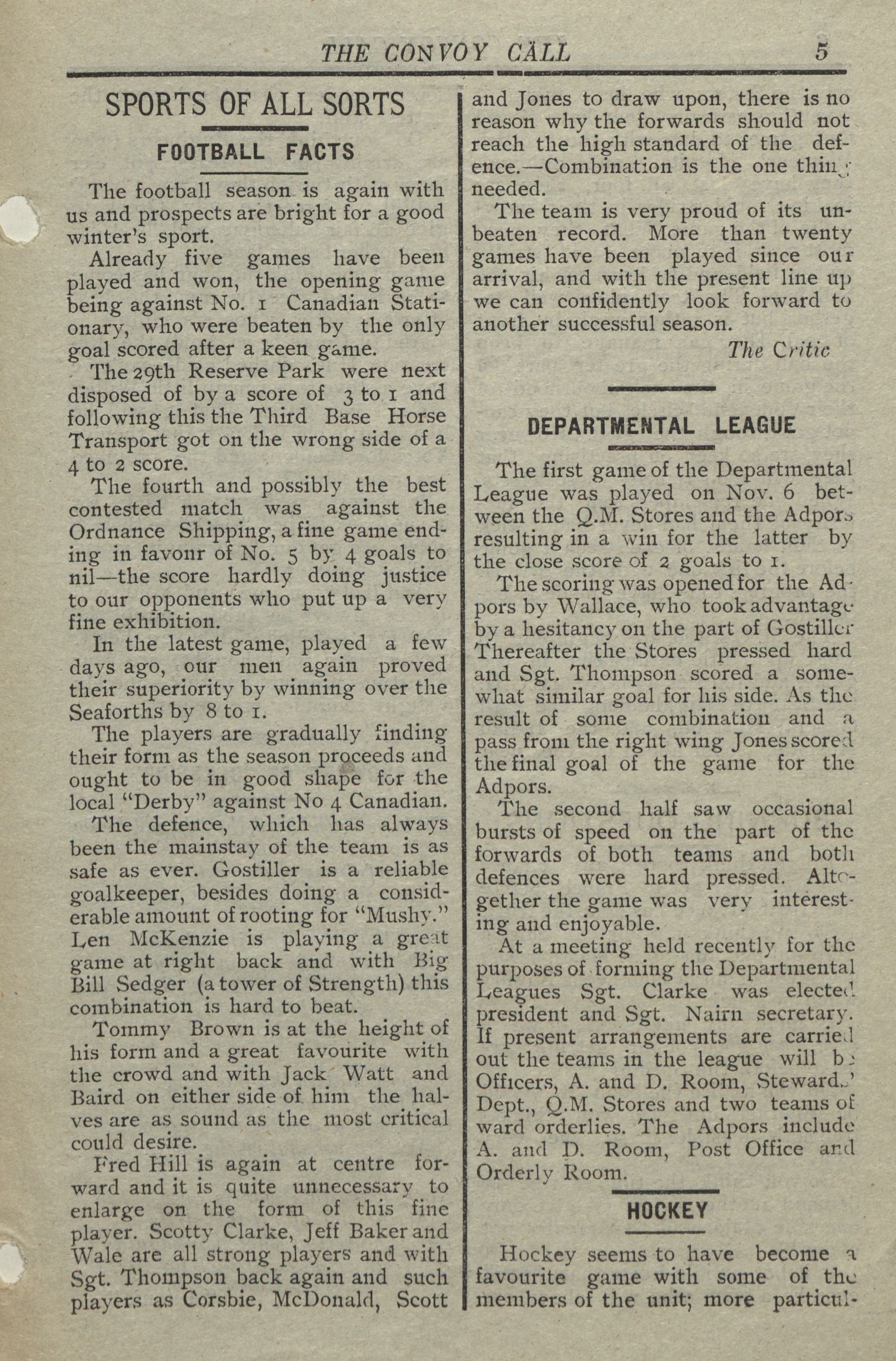 THE CONVOY CALL 5

SPORTS OF ALL SORTS

FOOTBALL FACTS

The football season is again with us and prospects are bright for a good winter's sport.

Already five games have been played and won, the opening game being against No. 1 Canadian Stationary, who were beaten by the only goal scored after a keen game.

The 29th Reserve Park were next disposed of by a score of 3 to 1 and following this the Third Base Horse Transport got on the wrong side of a 4 to 2 score.

The fourth and possibly the best contested match was against the Ordnance Shipping, a fine game ending in favonr of No. 5 by 4 goals to nil—the score hardly doing justice to our opponents who put up a very fine exhibition.

In the latest game, played a few days ago, our men again proved their superiority by winning over the Seaforths by 8 to 1.

The players are gradually finding their form as the season proceeds and ought to be in good shape for the local "Derby" against No 4 Canadian.

The defence, which has always been the mainstay of the team is as safe as ever. Gostiller is a reliable goalkeeper, besides doing a considerable amount of rooting for "Mushy." Len McKenzie is playing a great game at right back and with Big Bill Sedger (a tower of Strength) this combination is hard to beat.

Tommy Brown is at the height of his form and a great favourite with the crowd and with Jack Watt and Baird on either side of him the halves are as sound as the most critical could desire.

Fred Hill is again at centre forward and it is quite unnecessary to enlarge on the form of this fine player. Scotty Clarke, Jeff Baker and Wale are all strong players and with Sgt. Thompson back again and such players as Corsbie, McDonald, Scott and Jones to draw upon, there is no reason why the forwards should not reach the high standard of the defence.—Combination is the one thing needed.

The team is very proud of its unbeaten record. More than twenty games have been played since our arrival, and with the present line up we can confidently look forward to another successful season.

The Critic

DEPARTMENTAL LEAGUE

The first game of the Departmental League was played on Nov. 6 between the Q.M. Stores and the Adpors resulting in a win for the latter by the close score of 2 goals to 1.

The scoring was opened for the Adpors by Wallace, who took advantage by a hesitancy on the part of Gostiller Thereafter the Stores pressed hard and Sgt. Thompson scored a somewhat similar goal for his side. As the result of some combination and a pass from the right wing Jones scored the final goal of the game for the Adpors.

The second half saw occasional bursts of speed on the part of the forwards of both teams and both defences were hard pressed. Altogether the game was very interesting and enjoyable.

At a meeting held recently for the purposes of forming the Departmental Leagues Sgt. Clarke was elected president and Sgt. Nairn secretary. If present arrangements are carried out the teams in the league will be Officers, A. and D. Room, Stewards' Dept., Q.M. Stores and two teams of ward orderlies. The Adpors include A. and D. Room, Post Office and Orderly Room.

HOCKEY

Hockey seems to have become a favourite game with some of the members of the unit; more particul-